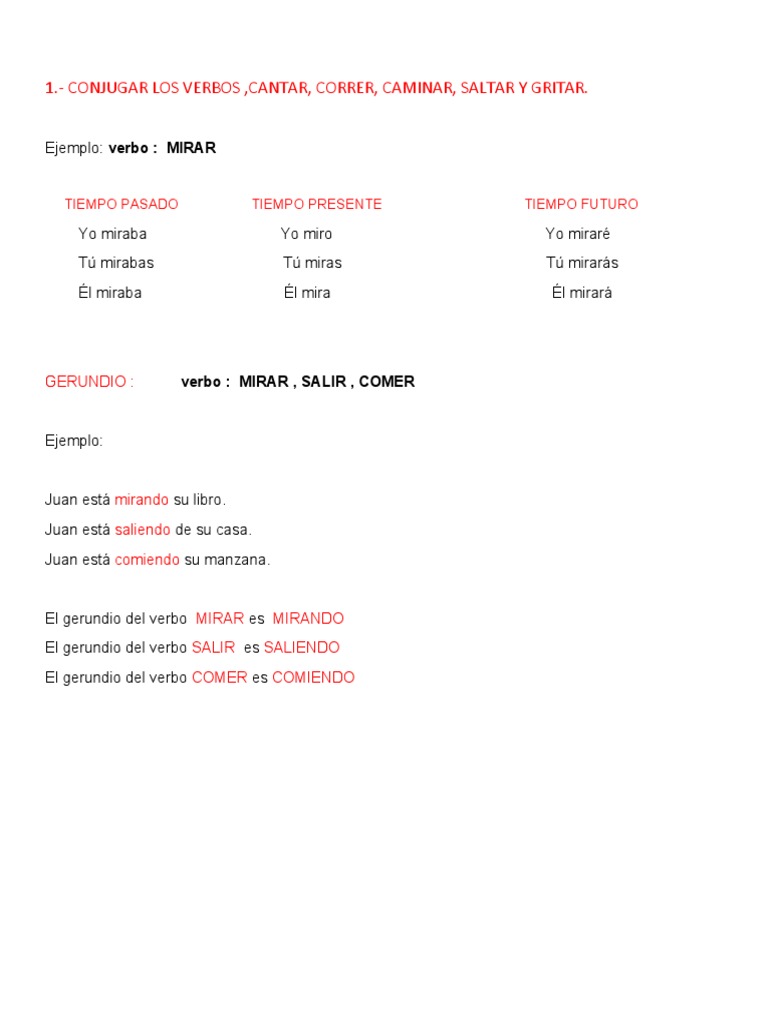 1.- CONJUGAR LOS VERBOS ,CANTAR, CORRER, CAMINAR, SALTAR Y GRITAR.

Ejemplo: verbo : MIRAR

| TIEMPO PASADO | TIEMPO PRESENTE | TIEMPO FUTURO |
|---|---|---|
| Yo miraba | Yo miro | Yo miraré |
| Tú mirabas | Tú miras | Tú mirarás |
| Él miraba | Él mira | Él mirará |

GERUNDIO : verbo : MIRAR , SALIR , COMER

Ejemplo:

Juan está mirando su libro.
Juan está saliendo de su casa.
Juan está comiendo su manzana.

El gerundio del verbo MIRAR es MIRANDO
El gerundio del verbo SALIR es SALIENDO
El gerundio del verbo COMER es COMIENDO